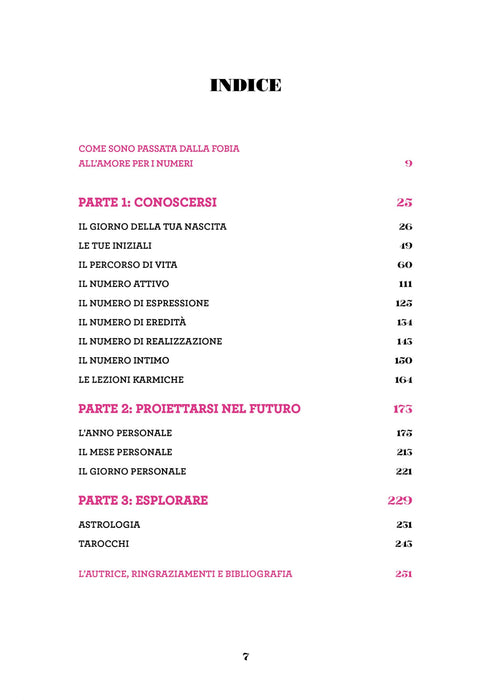 INDICE

COME SONO PASSATA DALLA FOBIA
ALL'AMORE PER I NUMERI 9

PARTE 1: CONOSCERSI 25

IL GIORNO DELLA TUA NASCITA 26
LE TUE INIZIALI 49
IL PERCORSO DI VITA 60
IL NUMERO ATTIVO 111
IL NUMERO DI ESPRESSIONE 125
IL NUMERO DI EREDITÀ 134
IL NUMERO DI REALIZZAZIONE 143
IL NUMERO INTIMO 150
LE LEZIONI KARMICHE 164

PARTE 2: PROIETTARSI NEL FUTURO 173

L'ANNO PERSONALE 175
IL MESE PERSONALE 213
IL GIORNO PERSONALE 221

PARTE 3: ESPLORARE 229

ASTROLOGIA 231
TAROCCHI 243

L'AUTRICE, RINGRAZIAMENTI E BIBLIOGRAFIA 251

7